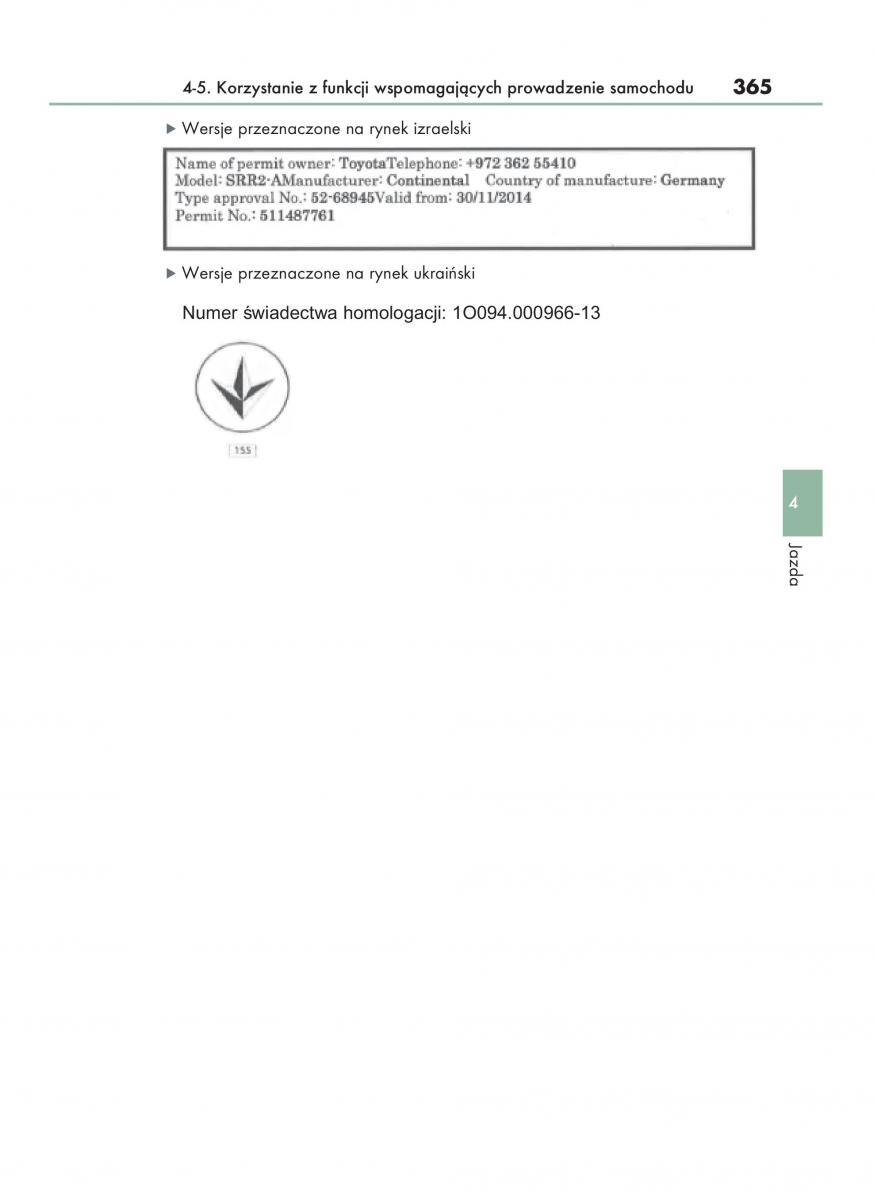 4-5. Korzystanie z funkcji wspomagających prowadzenie samochodu 365

▶ Wersje przeznaczone na rynek izraelski

Name of permit owner: ToyotaTelephone: +972 362 55410
Model: SRR2-AManufacturer: Continental Country of manufacture: Germany
Type approval No.: 52-68945Valid from: 30/11/2014
Permit No.: 511487761

▶ Wersje przeznaczone na rynek ukraiński

Numer świadectwa homologacji: 1O094.000966-13

155

4

Jazda